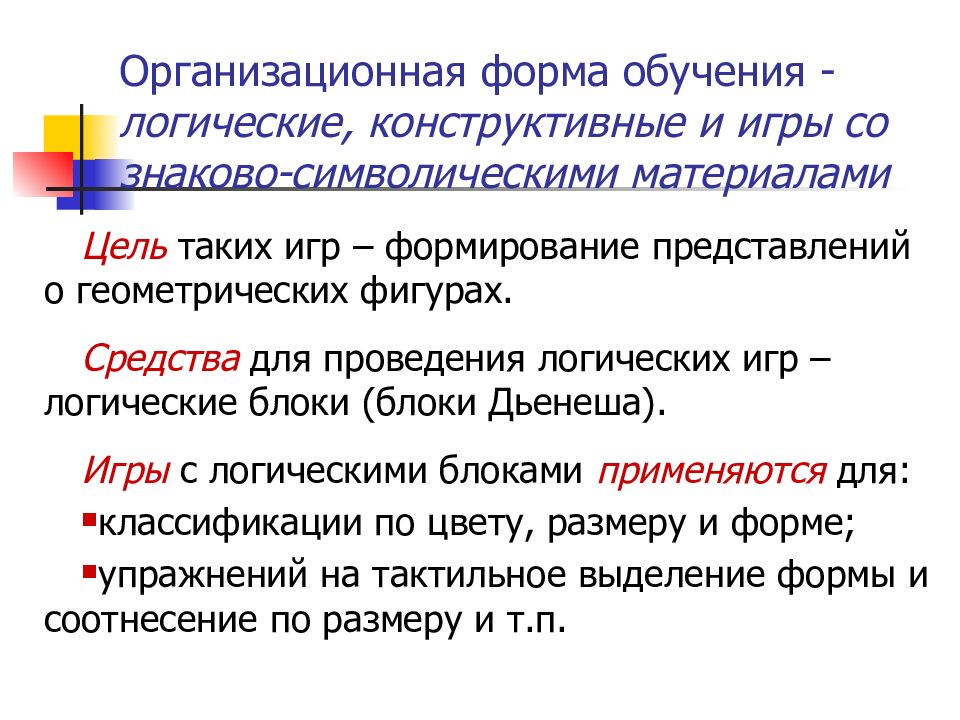 Организационная форма обучения - логические, конструктивные и игры со знаково-символическими материалами

Цель таких игр – формирование представлений о геометрических фигурах.

Средства для проведения логических игр – логические блоки (блоки Дьенеша).

Игры с логическими блоками применяются для:

▪классификации по цвету, размеру и форме;

▪упражнений на тактильное выделение формы и соотнесение по размеру и т.п.